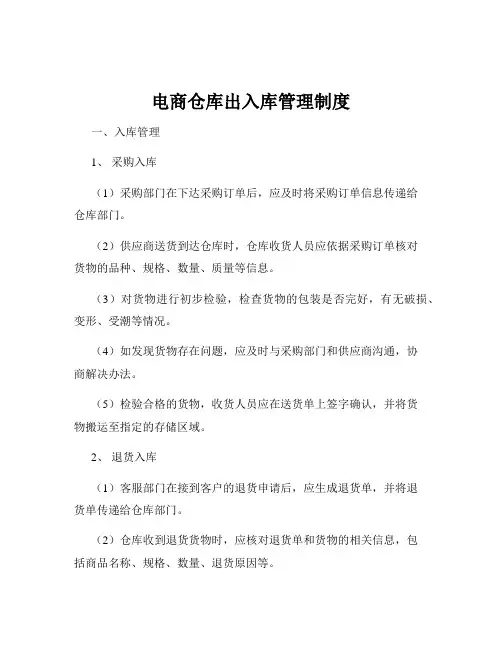 电商仓库出入库管理制度

一、入库管理

1、 采购入库

（1）采购部门在下达采购订单后，应及时将采购订单信息传递给仓库部门。

（2）供应商送货到达仓库时，仓库收货人员应依据采购订单核对货物的品种、规格、数量、质量等信息。

（3）对货物进行初步检验，检查货物的包装是否完好，有无破损、变形、受潮等情况。

（4）如发现货物存在问题，应及时与采购部门和供应商沟通，协商解决办法。

（5）检验合格的货物，收货人员应在送货单上签字确认，并将货物搬运至指定的存储区域。

2、 退货入库

（1）客服部门在接到客户的退货申请后，应生成退货单，并将退货单传递给仓库部门。

（2）仓库收到退货货物时，应核对退货单和货物的相关信息，包括商品名称、规格、数量、退货原因等。